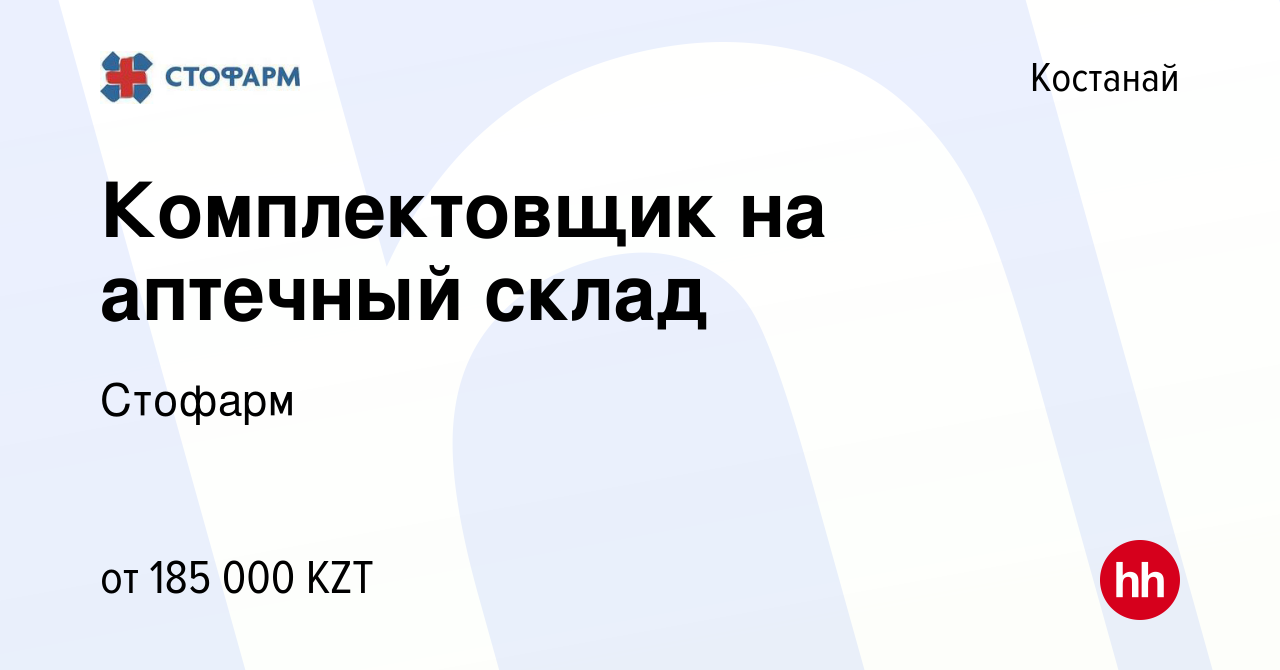 СТОФАРМ

Костанай

Комплектовщик на аптечный склад

Стофарм

от 185 000 KZT

hh